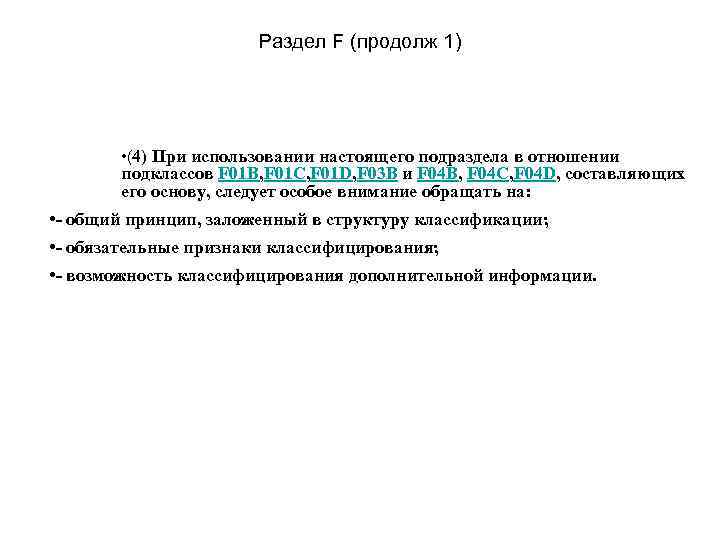 Раздел F (продолж 1)

•(4) При использовании настоящего подраздела в отношении подклассов F01B,F01C,F01D,F03B и F04B, F04C,F04D, составляющих его основу, следует особое внимание обращать на:

•- общий принцип, заложенный в структуру классификации;

•- обязательные признаки классифицирования;

•- возможность классифицирования дополнительной информации.